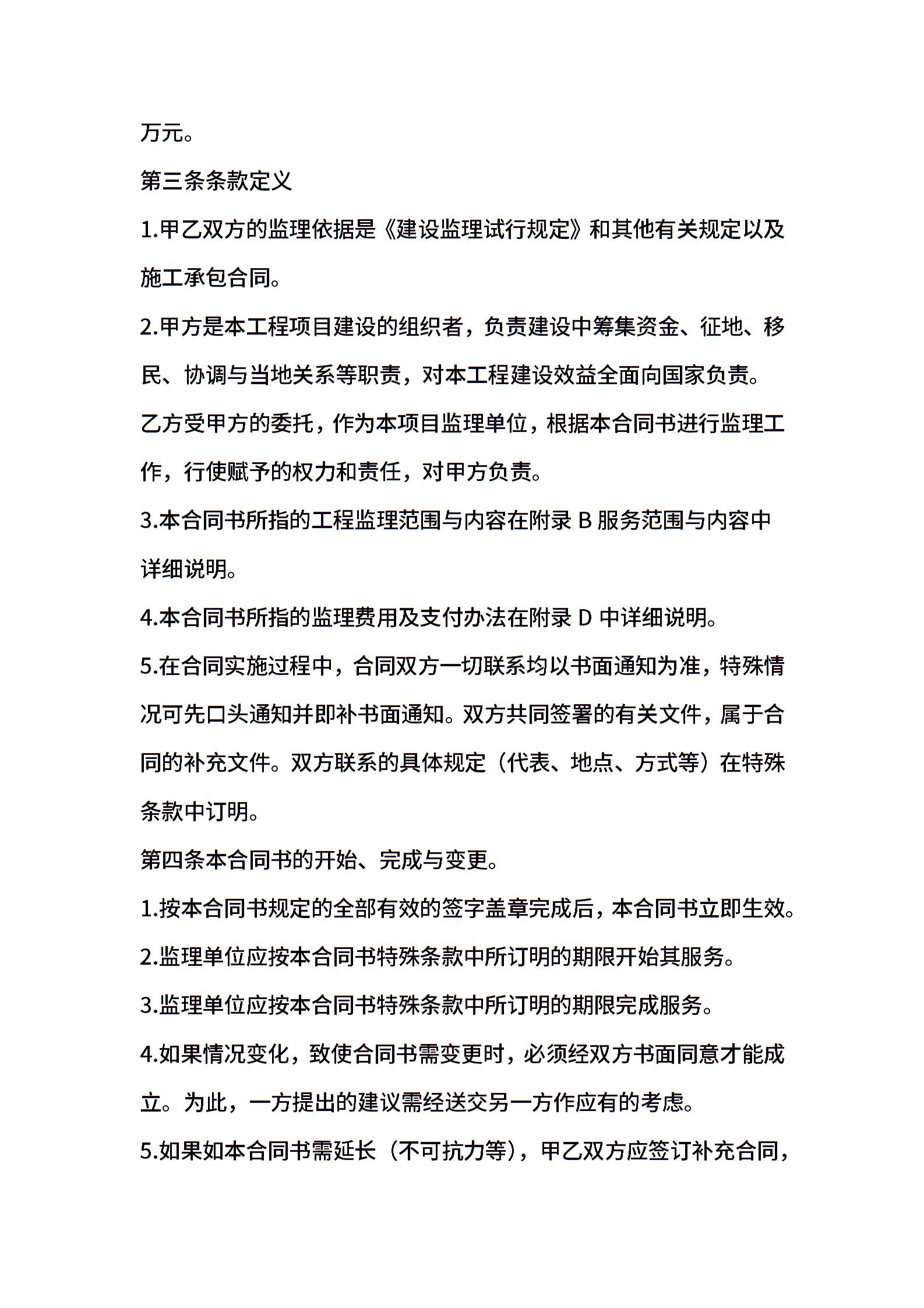 万元。

第三条条款定义

1.甲乙双方的监理依据是《建设监理试行规定》和其他有关规定以及施工承包合同。

2.甲方是本工程项目建设的组织者，负责建设中筹集资金、征地、移民、协调与当地关系等职责，对本工程建设效益全面向国家负责。

乙方受甲方的委托，作为本项目监理单位，根据本合同书进行监理工作，行使赋予的权力和责任，对甲方负责。

3.本合同书所指的工程监理范围与内容在附录 B 服务范围与内容中详细说明。

4.本合同书所指的监理费用及支付办法在附录 D 中详细说明。

5.在合同实施过程中，合同双方一切联系均以书面通知为准，特殊情况可先口头通知并即补书面通知。双方共同签署的有关文件，属于合同的补充文件。双方联系的具体规定（代表、地点、方式等）在特殊条款中订明。

第四条本合同书的开始、完成与变更。

1.按本合同书规定的全部有效的签字盖章完成后，本合同书立即生效。

2.监理单位应按本合同书特殊条款中所订明的期限开始其服务。

3.监理单位应按本合同书特殊条款中所订明的期限完成服务。

4.如果情况变化，致使合同书需变更时，必须经双方书面同意才能成立。为此，一方提出的建议需经送交另一方作应有的考虑。

5.如果如本合同书需延长（不可抗力等），甲乙双方应签订补充合同，